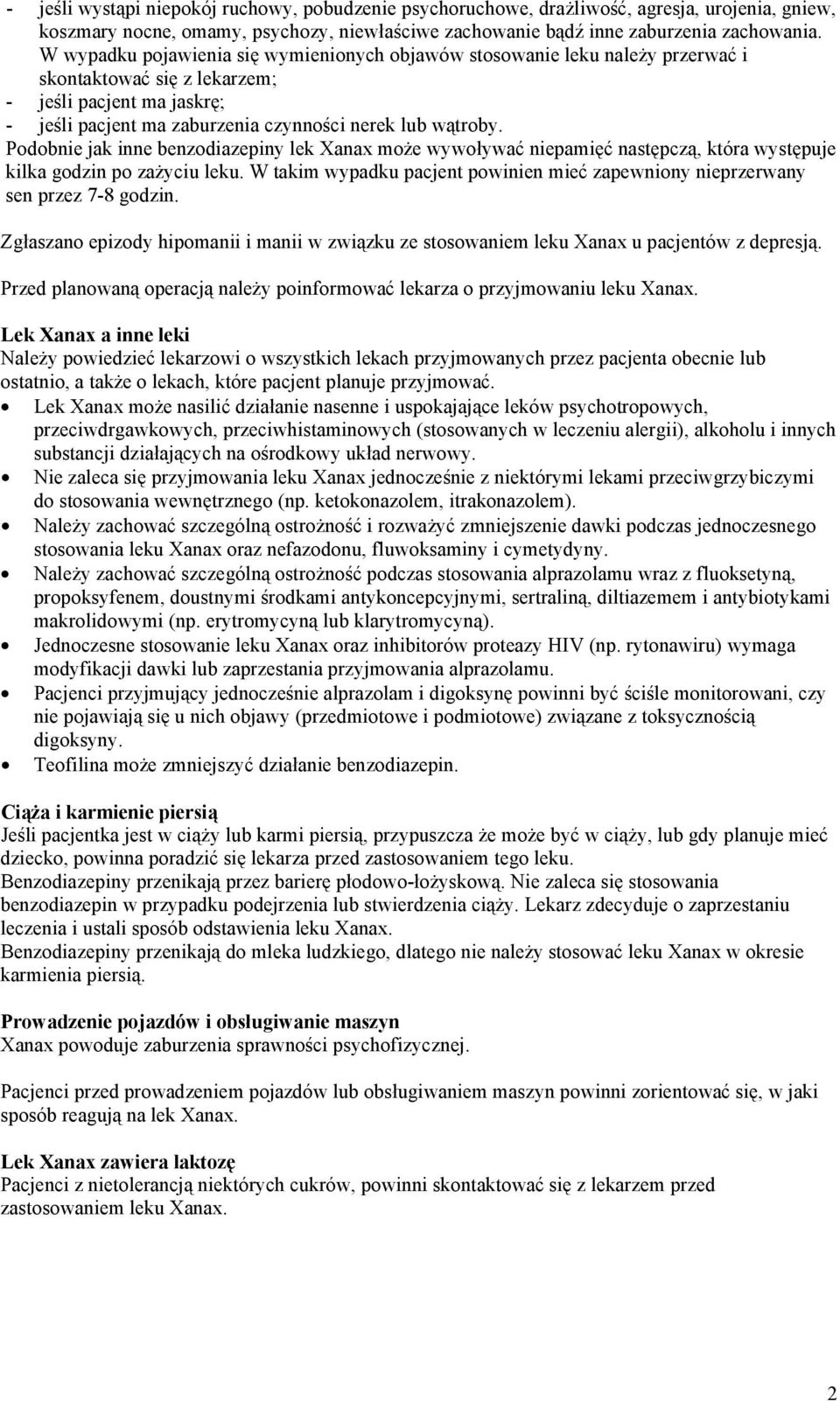 - jeśli wystąpi niepokój ruchowy, pobudzenie psychoruchowe, drażliwość, agresja, urojenia, gniew, koszmary nocne, omamy, psychozy, niewłaściwe zachowanie bądź inne zaburzenia zachowania. W wypadku pojawienia się wymienionych objawów stosowanie leku należy przerwać i skontaktować się z lekarzem;
- jeśli pacjent ma jaskrę;
- jeśli pacjent ma zaburzenia czynności nerek lub wątroby.
Podobnie jak inne benzodiazepiny lek Xanax może wywoływać niepamięć następczą, która występuje kilka godzin po zażyciu leku. W takim wypadku pacjent powinien mieć zapewniony nieprzerwany sen przez 7-8 godzin.

Zgłaszano epizody hipomanii i manii w związku ze stosowaniem leku Xanax u pacjentów z depresją.

Przed planowaną operacją należy poinformować lekarza o przyjmowaniu leku Xanax.

Lek Xanax a inne leki
Należy powiedzieć lekarzowi o wszystkich lekach przyjmowanych przez pacjenta obecnie lub ostatnio, a także o lekach, które pacjent planuje przyjmować.
• Lek Xanax może nasilić działanie nasenne i uspokajające leków psychotropowych, przeciwdrgawkowych, przeciwhistaminowych (stosowanych w leczeniu alergii), alkoholu i innych substancji działających na ośrodkowy układ nerwowy.
• Nie zaleca się przyjmowania leku Xanax jednocześnie z niektórymi lekami przeciwgrzybiczymi do stosowania wewnętrznego (np. ketokonazolem, itrakonazolem).
• Należy zachować szczególną ostrożność i rozważyć zmniejszenie dawki podczas jednoczesnego stosowania leku Xanax oraz nefazodonu, fluwoksaminy i cymetydyny.
• Należy zachować szczególną ostrożność podczas stosowania alprazolamu wraz z fluoksetyną, propoksyfenem, doustnymi środkami antykoncepcyjnymi, sertraliną, diltiazemem i antybiotykami makrolidowymi (np. erytromycyną lub klarytromycyną).
• Jednoczesne stosowanie leku Xanax oraz inhibitorów proteazy HIV (np. rytonawiru) wymaga modyfikacji dawki lub zaprzestania przyjmowania alprazolamu.
• Pacjenci przyjmujący jednocześnie alprazolam i digoksynę powinni być ściśle monitorowani, czy nie pojawiają się u nich objawy (przedmiotowe i podmiotowe) związane z toksycznością digoksyny.
• Teofilina może zmniejszyć działanie benzodiazepin.

Ciąża i karmienie piersią
Jeśli pacjentka jest w ciąży lub karmi piersią, przypuszcza że może być w ciąży, lub gdy planuje mieć dziecko, powinna poradzić się lekarza przed zastosowaniem tego leku.
Benzodiazepiny przenikają przez barierę płodowo-łożyskową. Nie zaleca się stosowania benzodiazepin w przypadku podejrzenia lub stwierdzenia ciąży. Lekarz zdecyduje o zaprzestaniu leczenia i ustali sposób odstawienia leku Xanax.
Benzodiazepiny przenikają do mleka ludzkiego, dlatego nie należy stosować leku Xanax w okresie karmienia piersią.

Prowadzenie pojazdów i obsługiwanie maszyn
Xanax powoduje zaburzenia sprawności psychofizycznej.

Pacjenci przed prowadzeniem pojazdów lub obsługiwaniem maszyn powinni zorientować się, w jaki sposób reagują na lek Xanax.

Lek Xanax zawiera laktozę
Pacjenci z nietolerancją niektórych cukrów, powinni skontaktować się z lekarzem przed zastosowaniem leku Xanax.

2